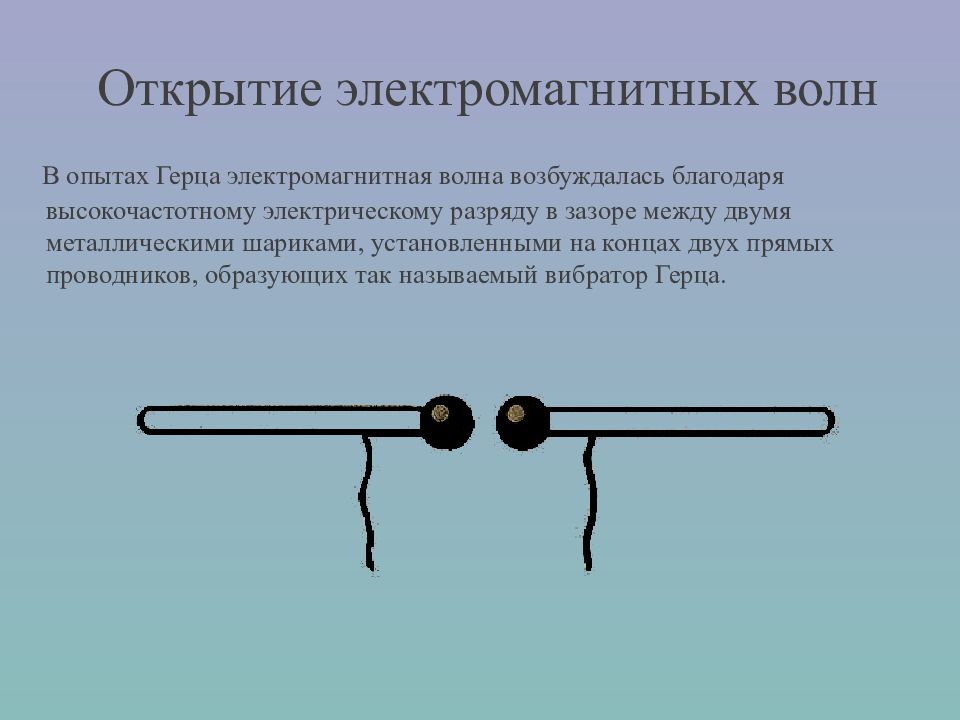 Открытие электромагнитных волн

В опытах Герца электромагнитная волна возбуждалась благодаря высокочастотному электрическому разряду в зазоре между двумя металлическими шариками, установленными на концах двух прямых проводников, образующих так называемый вибратор Герца.